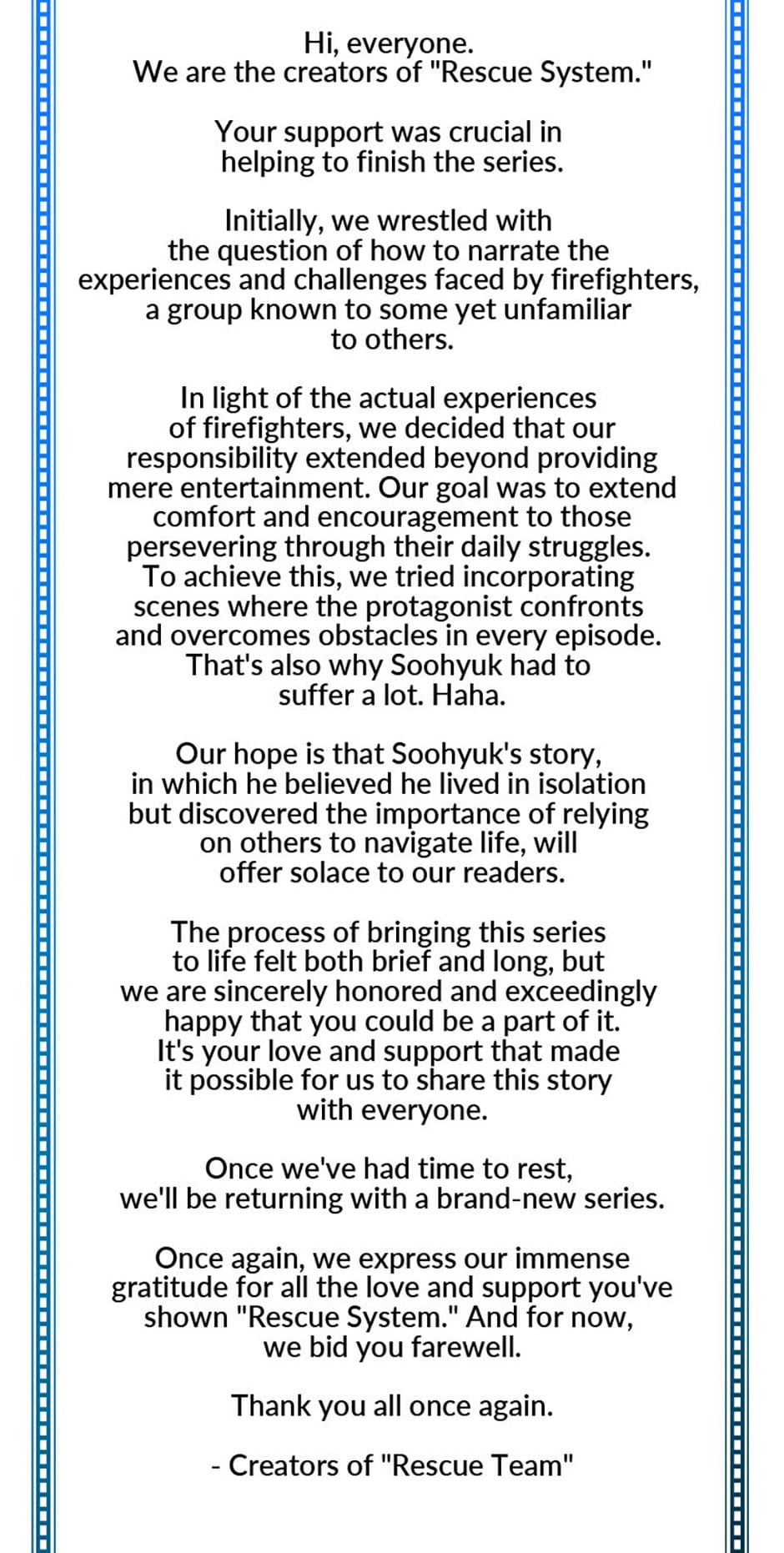 Hi, everyone.
We are the creators of "Rescue System."

Your support was crucial in helping to finish the series.

Initially, we wrestled with the question of how to narrate the experiences and challenges faced by firefighters, a group known to some yet unfamiliar to others.

In light of the actual experiences of firefighters, we decided that our responsibility extended beyond providing mere entertainment. Our goal was to extend comfort and encouragement to those persevering through their daily struggles. To achieve this, we tried incorporating scenes where the protagonist confronts and overcomes obstacles in every episode. That's also why Soohyuk had to suffer a lot. Haha.

Our hope is that Soohyuk's story, in which he believed he lived in isolation but discovered the importance of relying on others to navigate life, will offer solace to our readers.

The process of bringing this series to life felt both brief and long, but we are sincerely honored and exceedingly happy that you could be a part of it. It's your love and support that made it possible for us to share this story with everyone.

Once we've had time to rest, we'll be returning with a brand-new series.

Once again, we express our immense gratitude for all the love and support you've shown "Rescue System." And for now, we bid you farewell.

Thank you all once again.

- Creators of "Rescue Team"